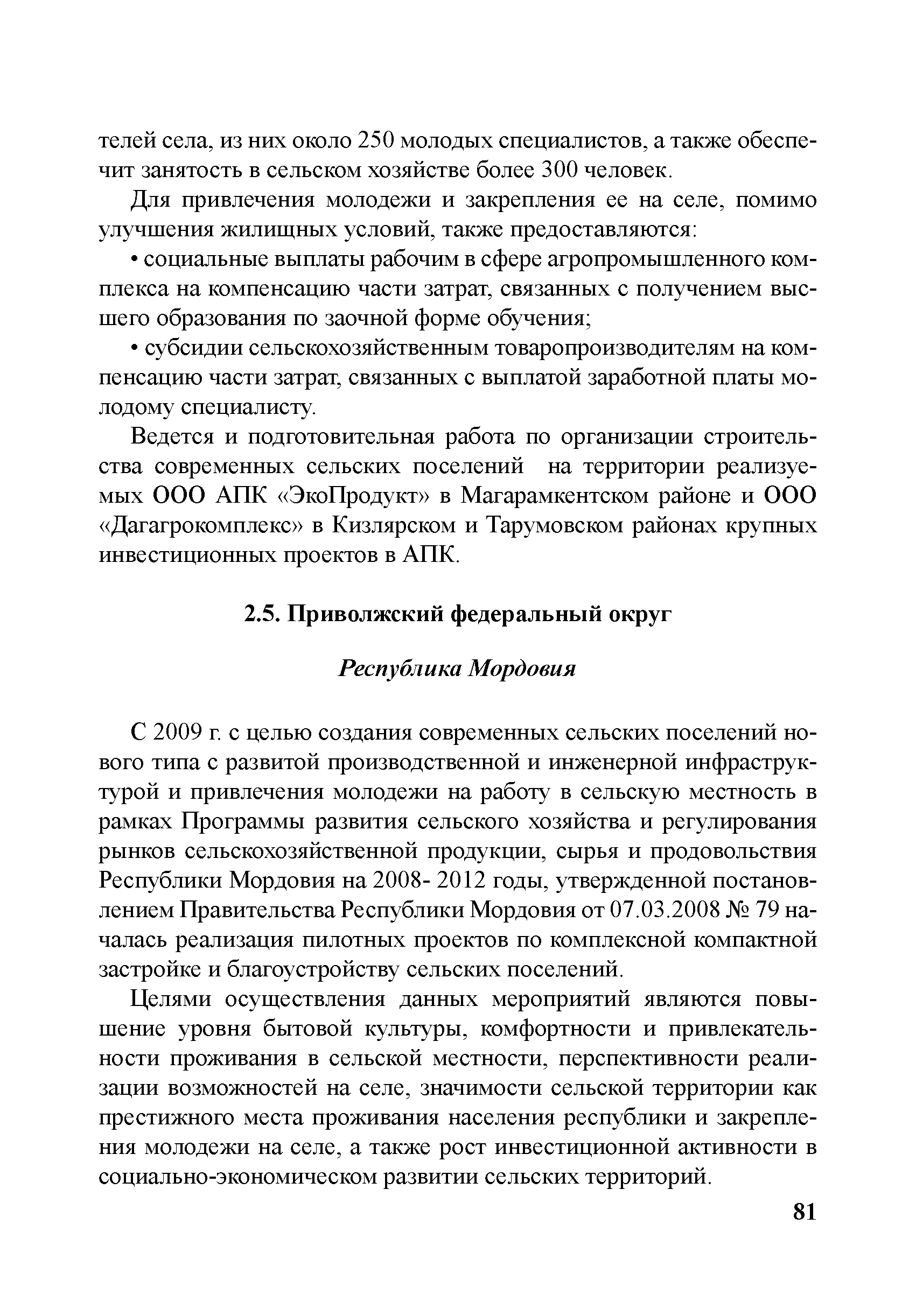 телей села, из них около 250 молодых специалистов, а также обеспечит занятость в сельском хозяйстве более 300 человек.

Для привлечения молодежи и закрепления ее на селе, помимо улучшения жилищных условий, также предоставляются:

• социальные выплаты рабочим в сфере агропромышленного комплекса на компенсацию части затрат, связанных с получением высшего образования по заочной форме обучения;

• субсидии сельскохозяйственным товаропроизводителям на компенсацию части затрат, связанных с выплатой заработной платы молодому специалисту.

Ведется и подготовительная работа по организации строительства современных сельских поселений на территории реализуемых ООО АПК «ЭкоПродукт» в Магарамкентском районе и ООО «Дагагрокомплекс» в Кизлярском и Тарумовском районах крупных инвестиционных проектов в АПК.

2.5. Приволжский федеральный округ

Республика Мордовия

С 2009 г. с целью создания современных сельских поселений нового типа с развитой производственной и инженерной инфраструктурой и привлечения молодежи на работу в сельскую местность в рамках Программы развития сельского хозяйства и регулирования рынков сельскохозяйственной продукции, сырья и продовольствия Республики Мордовия на 2008- 2012 годы, утвержденной постановлением Правительства Республики Мордовия от 07.03.2008 № 79 началась реализация пилотных проектов по комплексной компактной застройке и благоустройству сельских поселений.

Целями осуществления данных мероприятий являются повышение уровня бытовой культуры, комфортности и привлекательности проживания в сельской местности, перспективности реализации возможностей на селе, значимости сельской территории как престижного места проживания населения республики и закрепления молодежи на селе, а также рост инвестиционной активности в социально-экономическом развитии сельских территорий.

81